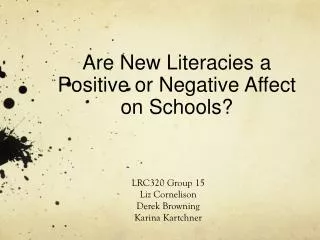 Are New Literacies a Positive or Negative Affect on Schools?

LRC320 Group 15
Liz Cornelison
Derek Browning
Karina Kartchner